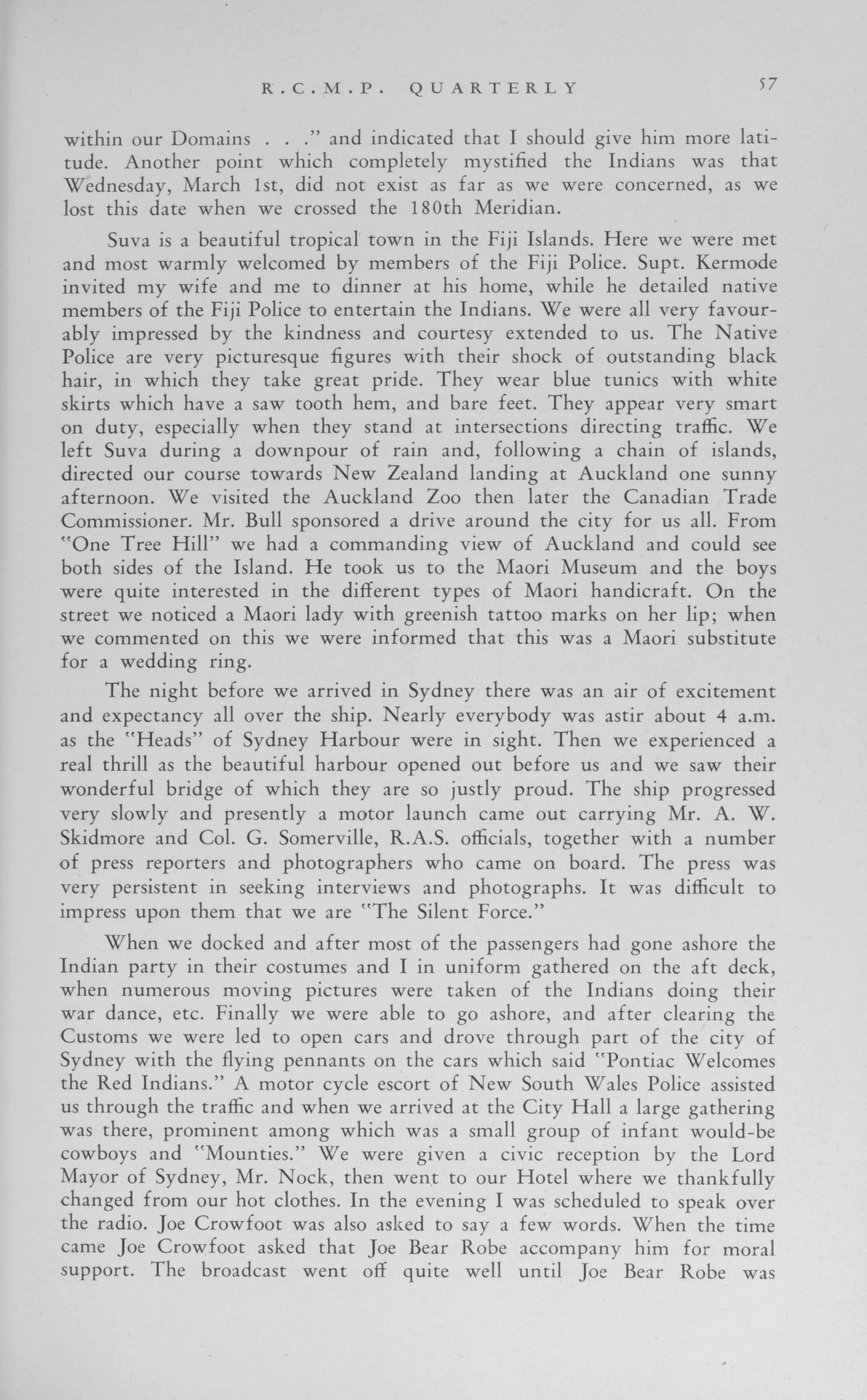 R.C.M.P. QUARTERLY 57

within our Domains . . ." and indicated that I should give him more latitude. Another point which completely mystified the Indians was that Wednesday, March 1st, did not exist as far as we were concerned, as we lost this date when we crossed the 180th Meridian.

Suva is a beautiful tropical town in the Fiji Islands. Here we were met and most warmly welcomed by members of the Fiji Police. Supt. Kermode invited my wife and me to dinner at his home, while he detailed native members of the Fiji Police to entertain the Indians. We were all very favourably impressed by the kindness and courtesy extended to us. The Native Police are very picturesque figures with their shock of outstanding black hair, in which they take great pride. They wear blue tunics with white skirts which have a saw tooth hem, and bare feet. They appear very smart on duty, especially when they stand at intersections directing traffic. We left Suva during a downpour of rain and, following a chain of islands, directed our course towards New Zealand landing at Auckland one sunny afternoon. We visited the Auckland Zoo then later the Canadian Trade Commissioner. Mr. Bull sponsored a drive around the city for us all. From "One Tree Hill" we had a commanding view of Auckland and could see both sides of the Island. He took us to the Maori Museum and the boys were quite interested in the different types of Maori handicraft. On the street we noticed a Maori lady with greenish tattoo marks on her lip; when we commented on this we were informed that this was a Maori substitute for a wedding ring.

The night before we arrived in Sydney there was an air of excitement and expectancy all over the ship. Nearly everybody was astir about 4 a.m. as the "Heads" of Sydney Harbour were in sight. Then we experienced a real thrill as the beautiful harbour opened out before us and we saw their wonderful bridge of which they are so justly proud. The ship progressed very slowly and presently a motor launch came out carrying Mr. A. W. Skidmore and Col. G. Somerville, R.A.S. officials, together with a number of press reporters and photographers who came on board. The press was very persistent in seeking interviews and photographs. It was difficult to impress upon them that we are "The Silent Force."

When we docked and after most of the passengers had gone ashore the Indian party in their costumes and I in uniform gathered on the aft deck, when numerous moving pictures were taken of the Indians doing their war dance, etc. Finally we were able to go ashore, and after clearing the Customs we were led to open cars and drove through part of the city of Sydney with the flying pennants on the cars which said "Pontiac Welcomes the Red Indians." A motor cycle escort of New South Wales Police assisted us through the traffic and when we arrived at the City Hall a large gathering was there, prominent among which was a small group of infant would-be cowboys and "Mounties." We were given a civic reception by the Lord Mayor of Sydney, Mr. Nock, then went to our Hotel where we thankfully changed from our hot clothes. In the evening I was scheduled to speak over the radio. Joe Crowfoot was also asked to say a few words. When the time came Joe Crowfoot asked that Joe Bear Robe accompany him for moral support. The broadcast went off quite well until Joe Bear Robe was